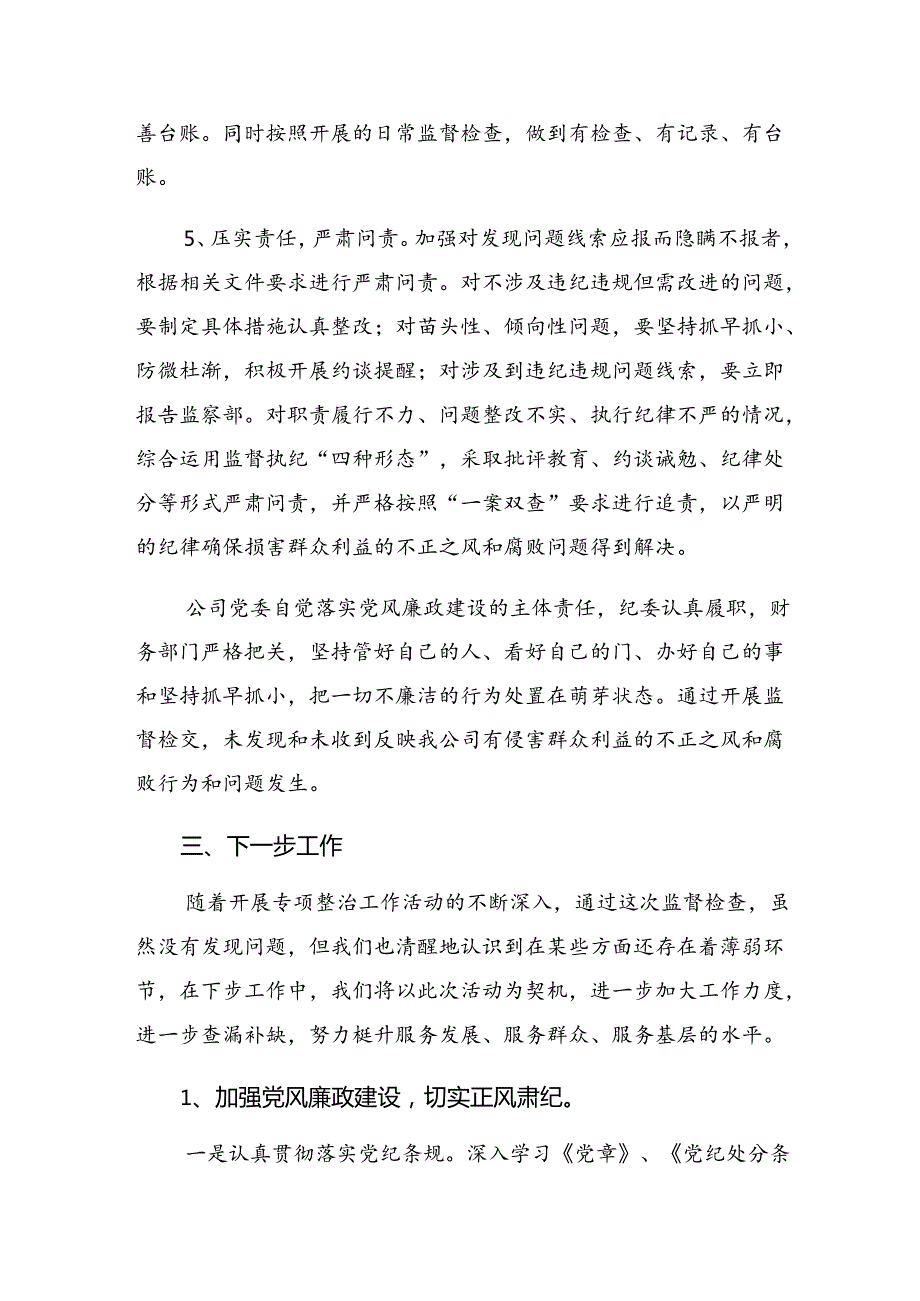 善台账。同时按照开展的日常监督检查，做到有检查、有记录、有台账。

5、压实责任，严肃问责。加强对发现问题线索应报而隐瞒不报者，根据相关文件要求进行严肃问责。对不涉及违纪违规但需改进的问题，要制定具体措施认真整改；对苗头性、倾向性问题，要坚持抓早抓小、防微杜渐，积极开展约谈提醒；对涉及到违纪违规问题线索，要立即报告监察部。对职责履行不力、问题整改不实、执行纪律不严的情况，综合运用监督执纪“四种形态”，采取批评教育、约谈诫勉、纪律处分等形式严肃问责，并严格按照“一案双查”要求进行追责，以严明的纪律确保损害群众利益的不正之风和腐败问题得到解决。

公司党委自觉落实党风廉政建设的主体责任，纪委认真履职，财务部门严格把关，坚持管好自己的人、看好自己的门、办好自己的事和坚持抓早抓小，把一切不廉洁的行为处置在萌芽状态。通过开展监督检交，未发现和未收到反映我公司有侵害群众利益的不正之风和腐败行为和问题发生。

三、下一步工作

随着开展专项整治工作活动的不断深入，通过这次监督检查，虽然没有发现问题，但我们也清醒地认识到在某些方面还存在着薄弱环节，在下步工作中，我们将以此次活动为契机，进一步加大工作力度，进一步查漏补缺，努力梃升服务发展、服务群众、服务基层的水平。

1、加强党风廉政建设，切实正风肃纪。

一是认真贯彻落实党纪条规。深入学习《党章》、《党纪处分条